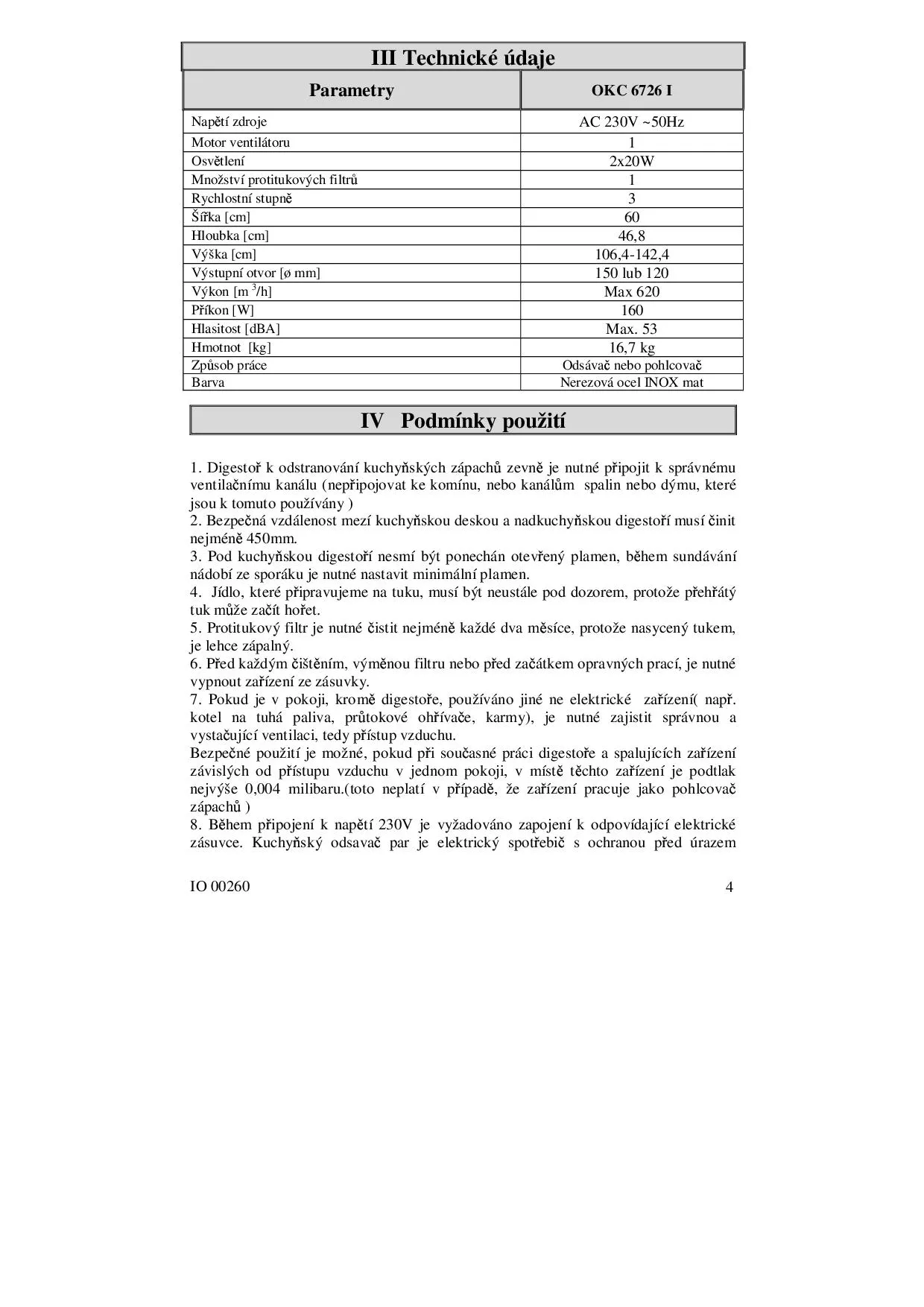 III Technické údaje

| Parametry | OKC 6726 I |
|---|---|
| Napětí zdroje | AC 230V ~50Hz |
| Motor ventilátoru | 1 |
| Osvětlení | 2x20W |
| Množství protitukových filtrů | 1 |
| Rychlostní stupně | 3 |
| Šířka [cm] | 60 |
| Hloubka [cm] | 46,8 |
| Výška [cm] | 106,4-142,4 |
| Výstupní otvor [ø mm] | 150 lub 120 |
| Výkon [m $^3$/h] | Max 620 |
| Příkon [W] | 160 |
| Hlasitost [dBA] | Max. 53 |
| Hmotnot [kg] | 16,7 kg |
| Způsob práce | Odsávač nebo pohlcovač |
| Barva | Nerezová ocel INOX mat |

IV Podmínky použití

1. Digestoř k odstranování kuchyňských zápachů zevně je nutné připojit k správnému ventilačnímu kanálu (nepřipojovat ke komínu, nebo kanálům spalin nebo dýmu, které jsou k tomuto používány )
2. Bezpečná vzdálenost mezí kuchyňskou deskou a nadkuchyňskou digestoří musí činit nejméně 450mm.
3. Pod kuchyňskou digestoří nesmí být ponechán otevřený plamen, během sundávání nádobí ze sporáku je nutné nastavit minimální plamen.
4. Jídlo, které připravujeme na tuku, musí být neustále pod dozorem, protože přehřátý tuk může začít hořet.
5. Protitukový filtr je nutné čistit nejméně každé dva měsíce, protože nasycený tukem, je lehce zápalný.
6. Před každým čištěním, výměnou filtru nebo před začátkem opravných prací, je nutné vypnout zařízení ze zásuvky.
7. Pokud je v pokoji, kromě digestoře, používáno jiné ne elektrické zařízení( např. kotel na tuhá paliva, průtokové ohřívače, karmy), je nutné zajistit správnou a vystačující ventilaci, tedy přístup vzduchu.
Bezpečné použití je možné, pokud při současné práci digestoře a spalujících zařízení závislých od přístupu vzduchu v jednom pokoji, v místě těchto zařízení je podtlak nejvýše 0,004 milibaru.(toto neplatí v případě, že zařízení pracuje jako pohlcovač zápachů )
8. Během připojení k napětí 230V je vyžadováno zapojení k odpovídající elektrické zásuvce. Kuchyňský odsavač par je elektrický spotřebič s ochranou před úrazem

IO 00260 4